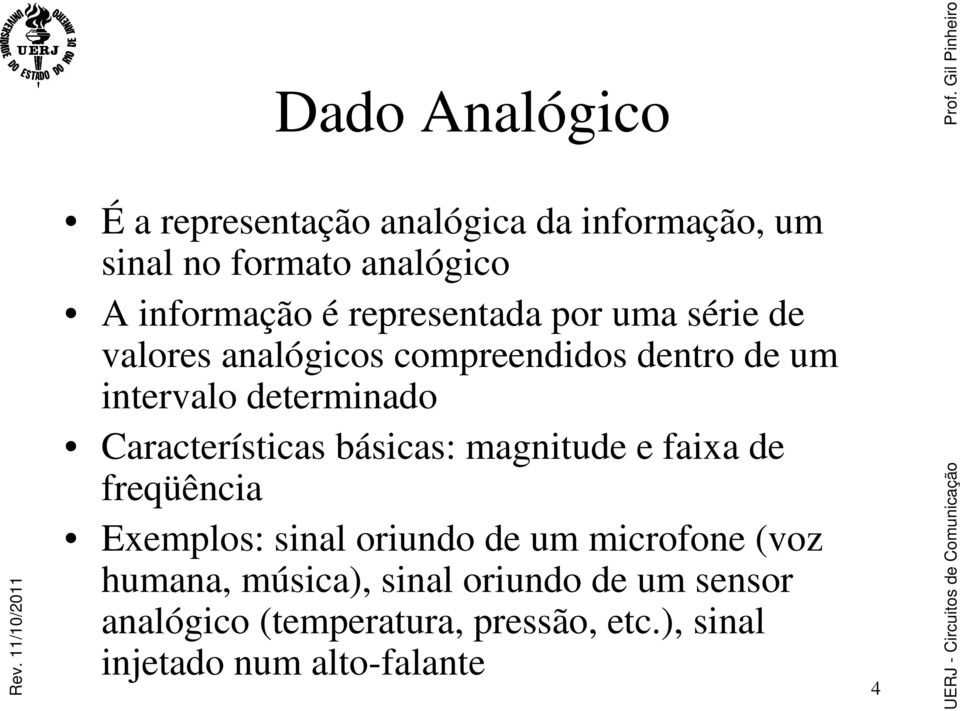 UNIVERSIDADE DO ESTADO DO RIO DE JANEIRO
UERJ

Prof. Gil Pinheiro

Dado Analógico

• É a representação analógica da informação, um sinal no formato analógico
• A informação é representada por uma série de valores analógicos compreendidos dentro de um intervalo determinado
• Características básicas: magnitude e faixa de freqüência
• Exemplos: sinal oriundo de um microfone (voz humana, música), sinal oriundo de um sensor analógico (temperatura, pressão, etc.), sinal injetado num alto-falante

Rev. 11/10/2011

4

UERJ - Circuitos de Comunicação